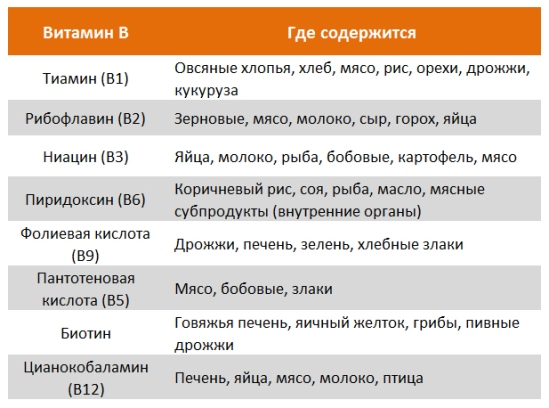 | Витамин В | Где содержится |
|---|---|
| Тиамин (В1) | Овсяные хлопья, хлеб, мясо, рис, орехи, дрожжи, кукуруза |
| Рибофлавин (В2) | Зерновые, мясо, молоко, сыр, горох, яйца |
| Ниацин (В3) | Яйца, молоко, рыба, бобовые, картофель, мясо |
| Пиридоксин (В6) | Коричневый рис, соя, рыба, масло, мясные субпродукты (внутренние органы) |
| Фолиевая кислота (В9) | Дрожжи, печень, зелень, хлебные злаки |
| Пантотеновая кислота (В5) | Мясо, бобовые, злаки |
| Биотин | Говяжья печень, яичный желток, грибы, пивные дрожжи |
| Цианокобаламин (В12) | Печень, яйца, мясо, молоко, птица |